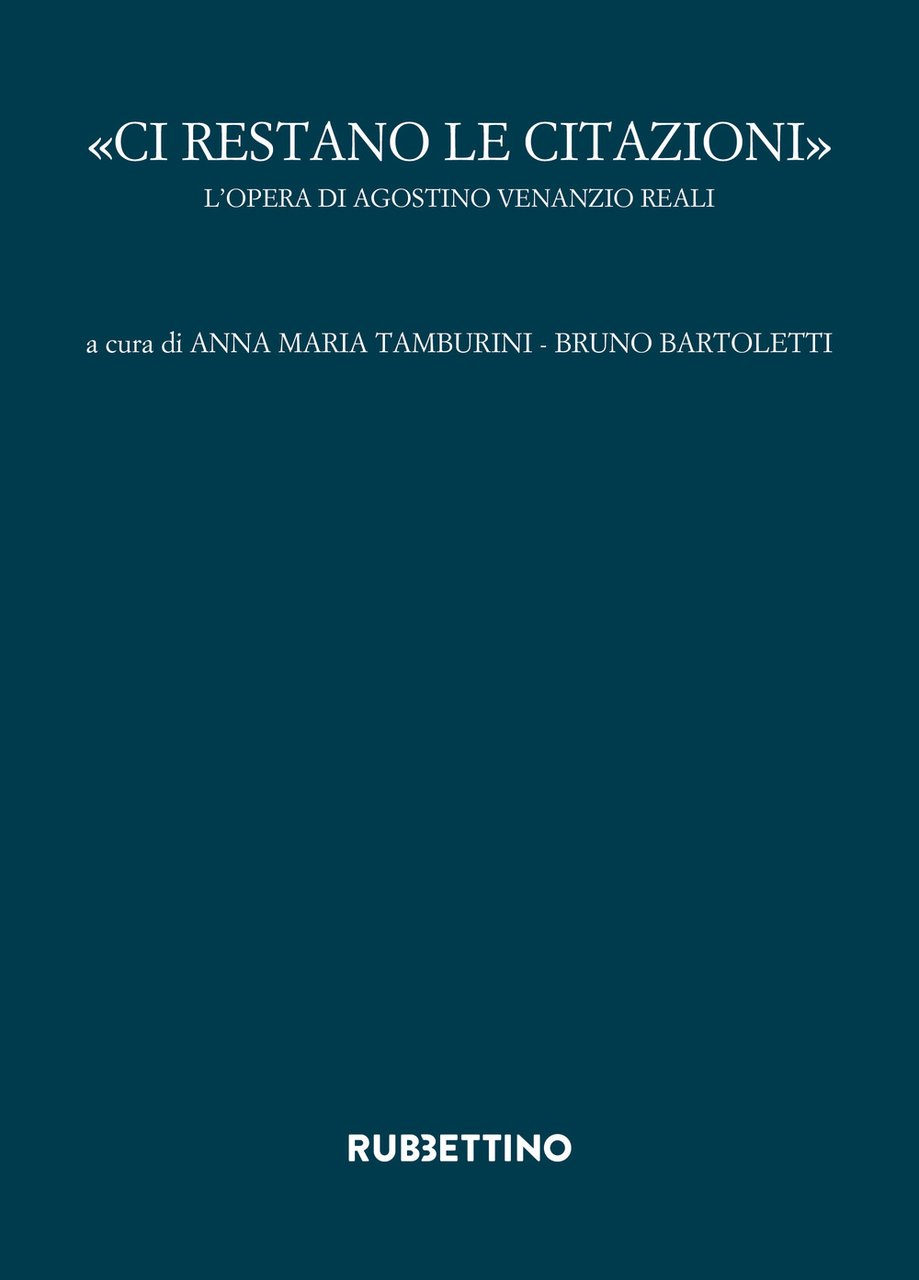 «CI RESTANO LE CITAZIONI»
L'OPERA DI AGOSTINO VENANZIO REALI

a cura di ANNA MARIA TAMBURINI - BRUNO BARTOLETTI

RUBBETTINO